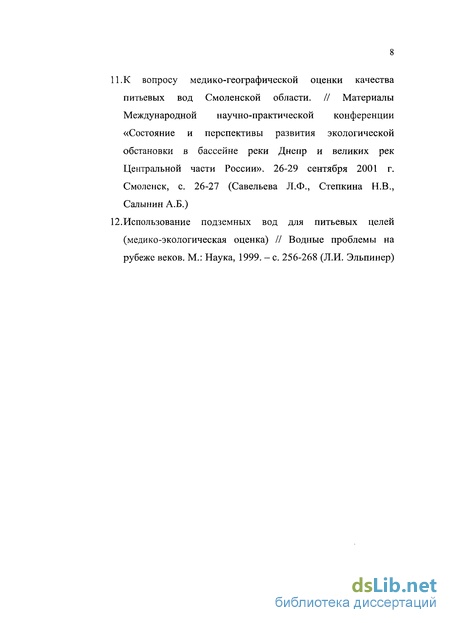 8

11.К вопросу медико-географической оценки качества питьевых вод Смоленской области. // Материалы Международной научно-практической конференции «Состояние и перспективы развития экологической обстановки в бассейне реки Днепр и великих рек Центральной части России». 26-29 сентября 2001 г. Смоленск, с. 26-27 (Савельева Л.Ф., Степкина Н.В., Салынин А.Б.)

12.Использование подземных вод для питьевых целей (медико-экологическая оценка) // Водные проблемы на рубеже веков. М.: Наука, 1999. – с. 256-268 (Л.И. Эльпинер)

dsLib.net
библиотека диссертаций